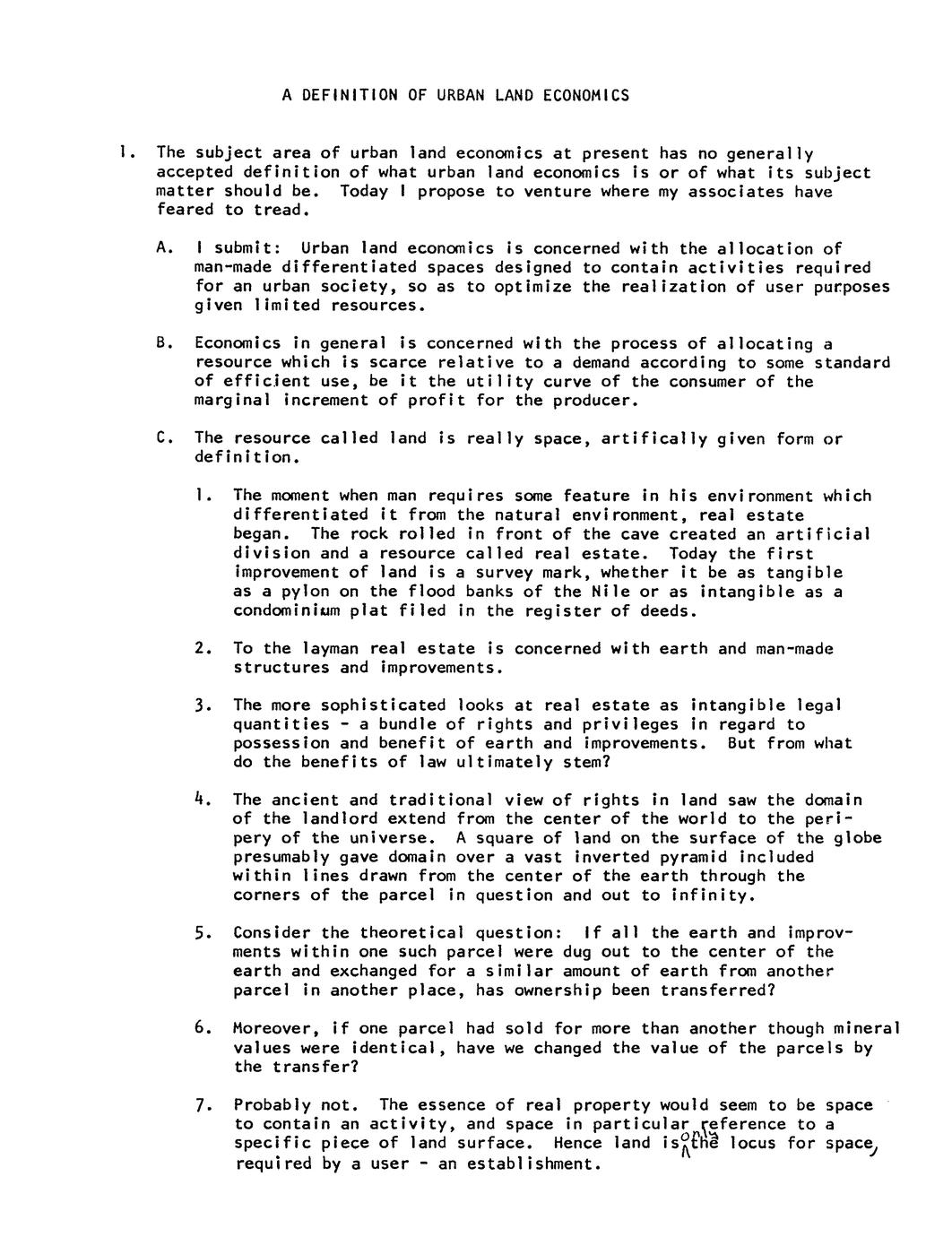 A DEFINITION OF URBAN LAND ECONOMICS

1. The subject area of urban land economics at present has no generally accepted definition of what urban land economics is or of what its subject matter should be. Today I propose to venture where my associates have feared to tread.

A. I submit: Urban land economics is concerned with the allocation of man-made differentiated spaces designed to contain activities required for an urban society, so as to optimize the realization of user purposes given limited resources.

B. Economics in general is concerned with the process of allocating a resource which is scarce relative to a demand according to some standard of efficient use, be it the utility curve of the consumer of the marginal increment of profit for the producer.

C. The resource called land is really space, artifically given form or definition.

1. The moment when man requires some feature in his environment which differentiated it from the natural environment, real estate began. The rock rolled in front of the cave created an artificial division and a resource called real estate. Today the first improvement of land is a survey mark, whether it be as tangible as a pylon on the flood banks of the Nile or as intangible as a condominium plat filed in the register of deeds.

2. To the layman real estate is concerned with earth and man-made structures and improvements.

3. The more sophisticated looks at real estate as intangible legal quantities - a bundle of rights and privileges in regard to possession and benefit of earth and improvements. But from what do the benefits of law ultimately stem?

4. The ancient and traditional view of rights in land saw the domain of the landlord extend from the center of the world to the peripery of the universe. A square of land on the surface of the globe presumably gave domain over a vast inverted pyramid included within lines drawn from the center of the earth through the corners of the parcel in question and out to infinity.

5. Consider the theoretical question: If all the earth and improvments within one such parcel were dug out to the center of the earth and exchanged for a similar amount of earth from another parcel in another place, has ownership been transferred?

6. Moreover, if one parcel had sold for more than another though mineral values were identical, have we changed the value of the parcels by the transfer?

7. Probably not. The essence of real property would seem to be space to contain an activity, and space in particular reference to a specific piece of land surface. Hence land is only the locus for space, required by a user - an establishment.